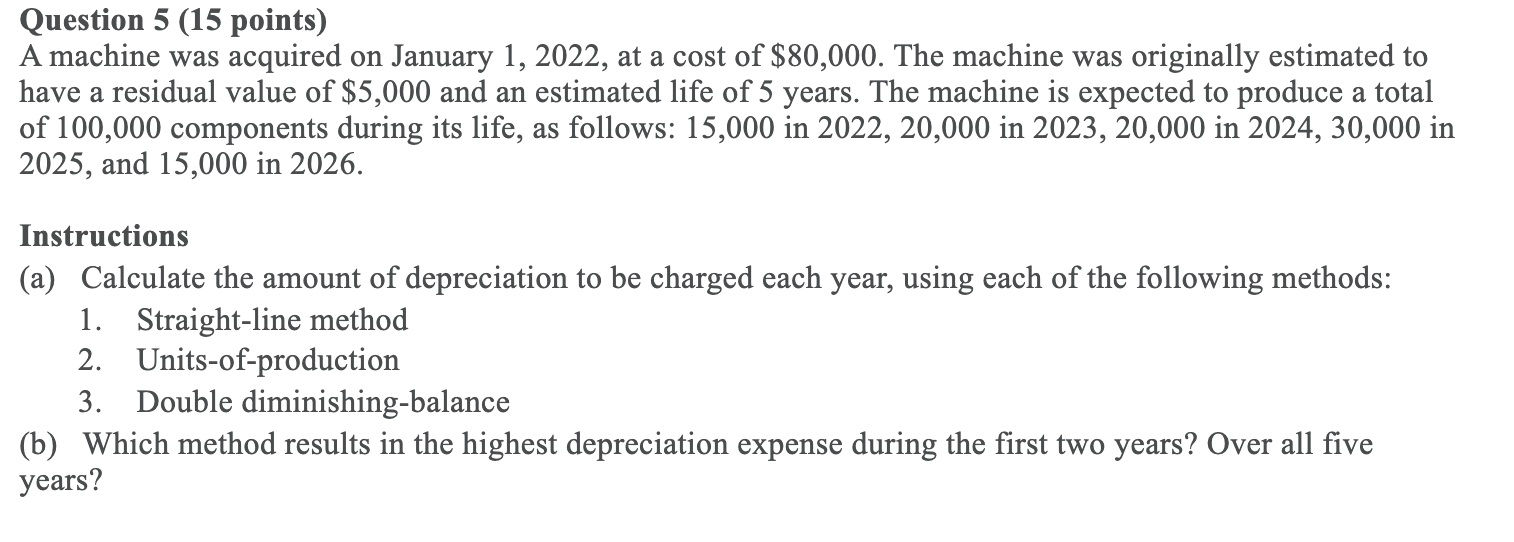 **Question 5 (15 points)**
A machine was acquired on January 1, 2022, at a cost of \$80,000. The machine was originally estimated to have a residual value of \$5,000 and an estimated life of 5 years. The machine is expected to produce a total of 100,000 components during its life, as follows: 15,000 in 2022, 20,000 in 2023, 20,000 in 2024, 30,000 in 2025, and 15,000 in 2026.

**Instructions**
(a) Calculate the amount of depreciation to be charged each year, using each of the following methods:
1. Straight-line method
2. Units-of-production
3. Double diminishing-balance
(b) Which method results in the highest depreciation expense during the first two years? Over all five years?